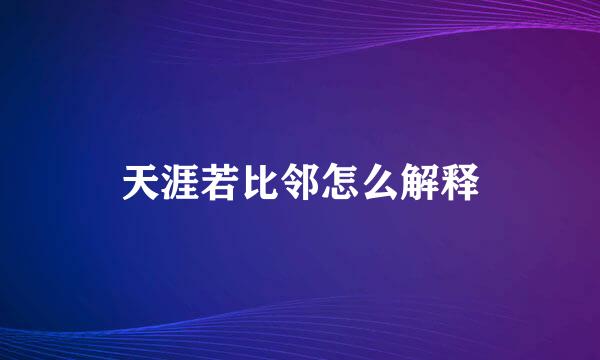 天涯若比邻怎么解释